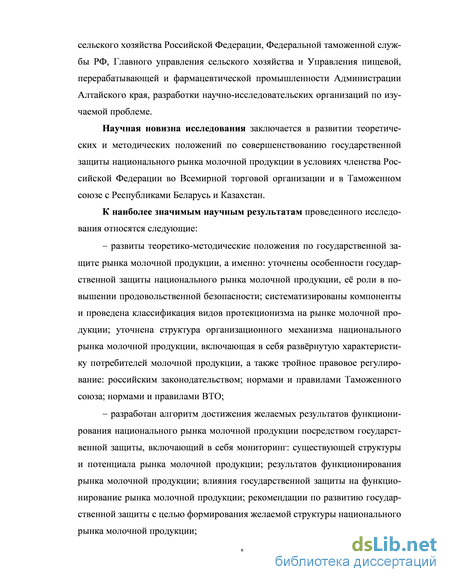 сельского хозяйства Российской Федерации, Федеральной таможенной службы РФ, Главного управления сельского хозяйства и Управления пищевой, перерабатывающей и фармацевтической промышленности Администрации Алтайского края, разработки научно-исследовательских организаций по изучаемой проблеме.

**Научная новизна исследования** заключается в развитии теоретических и методических положений по совершенствованию государственной защиты национального рынка молочной продукции в условиях членства Российской Федерации во Всемирной торговой организации и в Таможенном союзе с Республиками Беларусь и Казахстан.

**К наиболее значимым научным результатам** проведенного исследования относятся следующие:

– развиты теоретико-методические положения по государственной защите рынка молочной продукции, а именно: уточнены особенности государственной защиты национального рынка молочной продукции, её роли в повышении продовольственной безопасности; систематизированы компоненты и проведена классификация видов протекционизма на рынке молочной продукции; уточнена структура организационного механизма национального рынка молочной продукции, включающая в себя развёрнутую характеристику потребителей молочной продукции, а также тройное правовое регулирование: российским законодательством; нормами и правилами Таможенного союза; нормами и правилами ВТО;

– разработан алгоритм достижения желаемых результатов функционирования национального рынка молочной продукции посредством государственной защиты, включающий в себя мониторинг: существующей структуры и потенциала рынка молочной продукции; результатов функционирования рынка молочной продукции; влияния государственной защиты на функционирование рынка молочной продукции; рекомендации по развитию государственной защиты с целью формирования желаемой структуры национального рынка молочной продукции;

6

dsLib.net
библиотека диссертаций